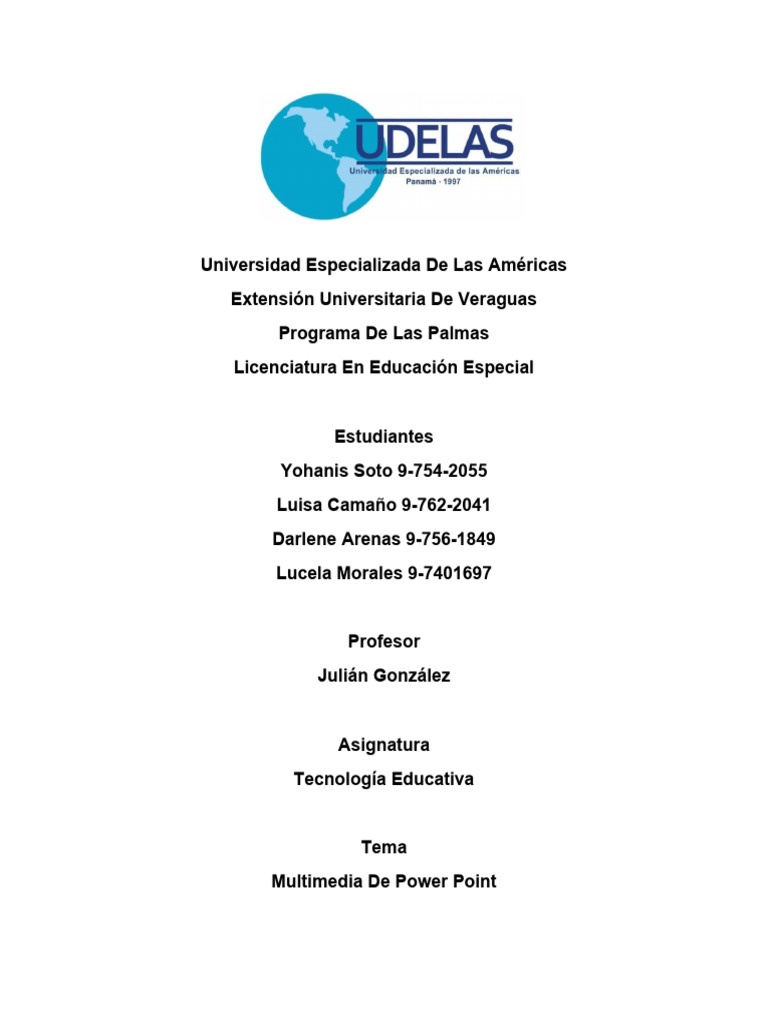 UDELAS
Universidad Especializada de las Américas
Panamá - 1997

Universidad Especializada De Las Américas

Extensión Universitaria De Veraguas

Programa De Las Palmas

Licenciatura En Educación Especial

Estudiantes

Yohanis Soto 9-754-2055

Luisa Camaño 9-762-2041

Darlene Arenas 9-756-1849

Lucela Morales 9-7401697

Profesor

Julián González

Asignatura

Tecnología Educativa

Tema

Multimedia De Power Point